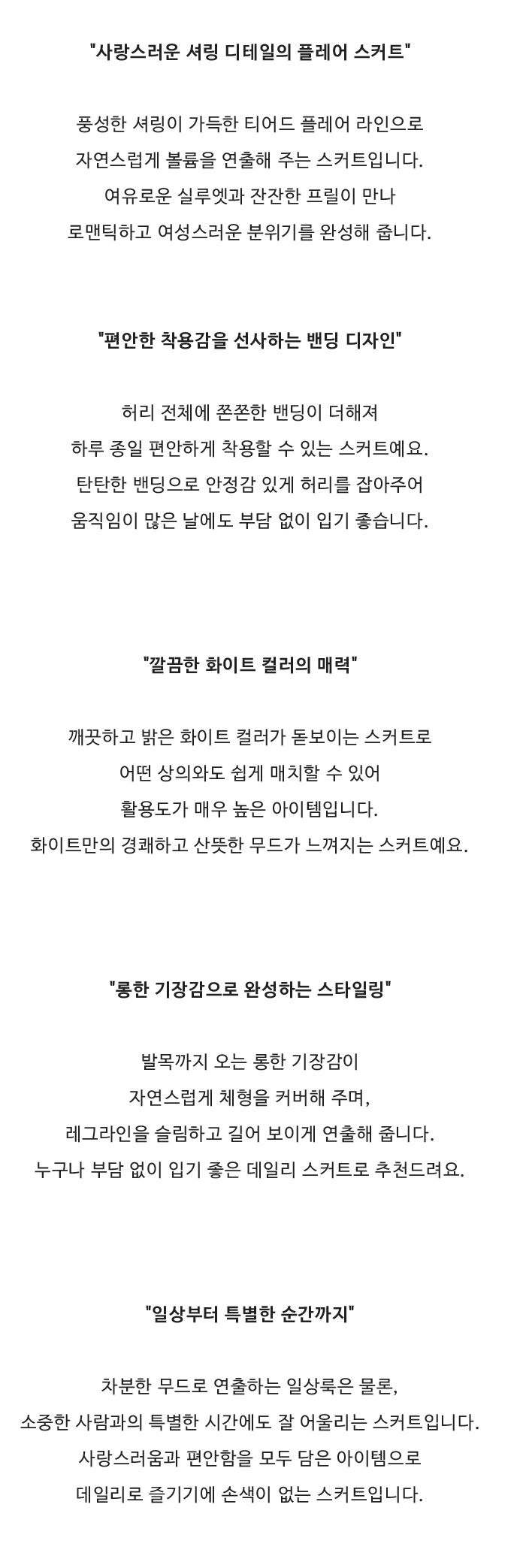 "사랑스러운 셔링 디테일의 플레어 스커트"

풍성한 셔링이 가득한 티어드 플레어 라인으로
자연스럽게 볼륨을 연출해 주는 스커트입니다.
여유로운 실루엣과 잔잔한 프릴이 만나
로맨틱하고 여성스러운 분위기를 완성해 줍니다.

"편안한 착용감을 선사하는 밴딩 디자인"

허리 전체에 쫀쫀한 밴딩이 더해져
하루 종일 편안하게 착용할 수 있는 스커트예요.
탄탄한 밴딩으로 안정감 있게 허리를 잡아주어
움직임이 많은 날에도 부담 없이 입기 좋습니다.

"깔끔한 화이트 컬러의 매력"

깨끗하고 밝은 화이트 컬러가 돋보이는 스커트로
어떤 상의와도 쉽게 매치할 수 있어
활용도가 매우 높은 아이템입니다.
화이트만의 경쾌하고 산뜻한 무드가 느껴지는 스커트예요.

"롱한 기장감으로 완성하는 스타일링"

발목까지 오는 롱한 기장감이
자연스럽게 체형을 커버해 주며,
레그라인을 슬림하고 길어 보이게 연출해 줍니다.
누구나 부담 없이 입기 좋은 데일리 스커트로 추천드려요.

"일상부터 특별한 순간까지"

차분한 무드로 연출하는 일상룩은 물론,
소중한 사람과의 특별한 시간에도 잘 어울리는 스커트입니다.
사랑스러움과 편안함을 모두 담은 아이템으로
데일리로 즐기기에 손색이 없는 스커트입니다.